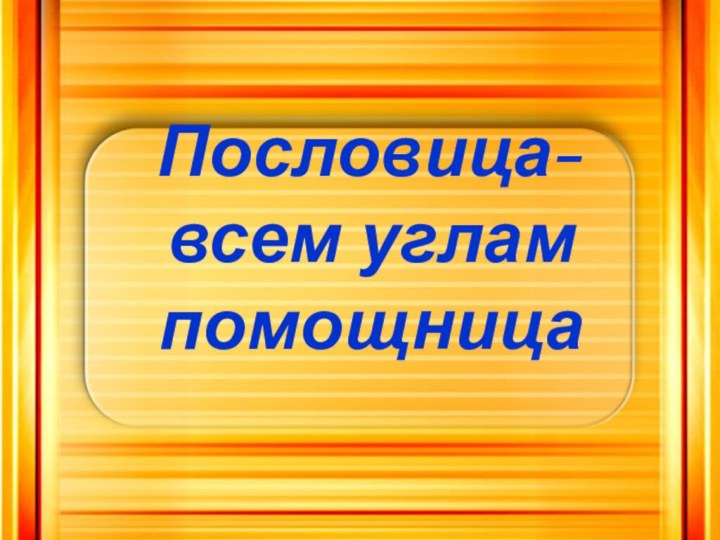 Пословица–
всем углам
помощница